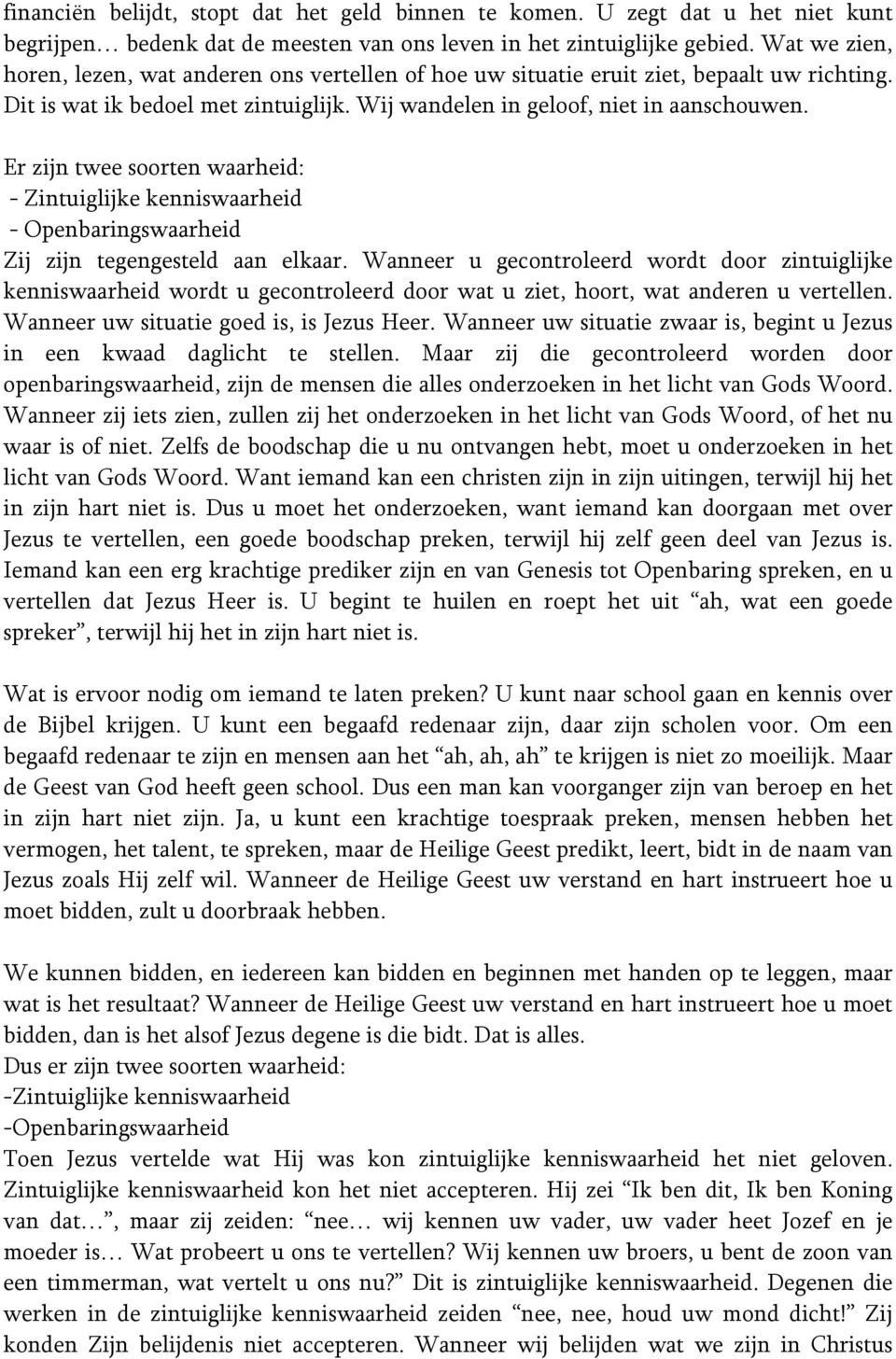 financiën belijdt, stopt dat het geld binnen te komen. U zegt dat u het niet kunt begrijpen… bedenk dat de meesten van ons leven in het zintuiglijke gebied. Wat we zien, horen, lezen, wat anderen ons vertellen of hoe uw situatie eruit ziet, bepaalt uw richting. Dit is wat ik bedoel met zintuiglijk. Wij wandelen in geloof, niet in aanschouwen.

Er zijn twee soorten waarheid:
- Zintuiglijke kenniswaarheid
- Openbaringswaarheid
Zij zijn tegengesteld aan elkaar. Wanneer u gecontroleerd wordt door zintuiglijke kenniswaarheid wordt u gecontroleerd door wat u ziet, hoort, wat anderen u vertellen. Wanneer uw situatie goed is, is Jezus Heer. Wanneer uw situatie zwaar is, begint u Jezus in een kwaad daglicht te stellen. Maar zij die gecontroleerd worden door openbaringswaarheid, zijn de mensen die alles onderzoeken in het licht van Gods Woord. Wanneer zij iets zien, zullen zij het onderzoeken in het licht van Gods Woord, of het nu waar is of niet. Zelfs de boodschap die u nu ontvangen hebt, moet u onderzoeken in het licht van Gods Woord. Want iemand kan een christen zijn in zijn uitingen, terwijl hij het in zijn hart niet is. Dus u moet het onderzoeken, want iemand kan doorgaan met over Jezus te vertellen, een goede boodschap preken, terwijl hij zelf geen deel van Jezus is. Iemand kan een erg krachtige prediker zijn en van Genesis tot Openbaring spreken, en u vertellen dat Jezus Heer is. U begint te huilen en roept het uit “ah, wat een goede spreker”, terwijl hij het in zijn hart niet is.

Wat is ervoor nodig om iemand te laten preken? U kunt naar school gaan en kennis over de Bijbel krijgen. U kunt een begaafd redenaar zijn, daar zijn scholen voor. Om een begaafd redenaar te zijn en mensen aan het “ah, ah, ah” te krijgen is niet zo moeilijk. Maar de Geest van God heeft geen school. Dus een man kan voorganger zijn van beroep en het in zijn hart niet zijn. Ja, u kunt een krachtige toespraak preken, mensen hebben het vermogen, het talent, te spreken, maar de Heilige Geest predikt, leert, bidt in de naam van Jezus zoals Hij zelf wil. Wanneer de Heilige Geest uw verstand en hart instrueert hoe u moet bidden, zult u doorbraak hebben.

We kunnen bidden, en iedereen kan bidden en beginnen met handen op te leggen, maar wat is het resultaat? Wanneer de Heilige Geest uw verstand en hart instrueert hoe u moet bidden, dan is het alsof Jezus degene is die bidt. Dat is alles.
Dus er zijn twee soorten waarheid:
-Zintuiglijke kenniswaarheid
-Openbaringswaarheid
Toen Jezus vertelde wat Hij was kon zintuiglijke kenniswaarheid het niet geloven. Zintuiglijke kenniswaarheid kon het niet accepteren. Hij zei “Ik ben dit, Ik ben Koning van dat…”, maar zij zeiden: “nee… wij kennen uw vader, uw vader heet Jozef en je moeder is… Wat probeert u ons te vertellen? Wij kennen uw broers, u bent de zoon van een timmerman, wat vertelt u ons nu?” Dit is zintuiglijke kenniswaarheid. Degenen die werken in de zintuiglijke kenniswaarheid zeiden “nee, nee, houd uw mond dicht!” Zij konden Zijn belijdenis niet accepteren. Wanneer wij belijden wat we zijn in Christus